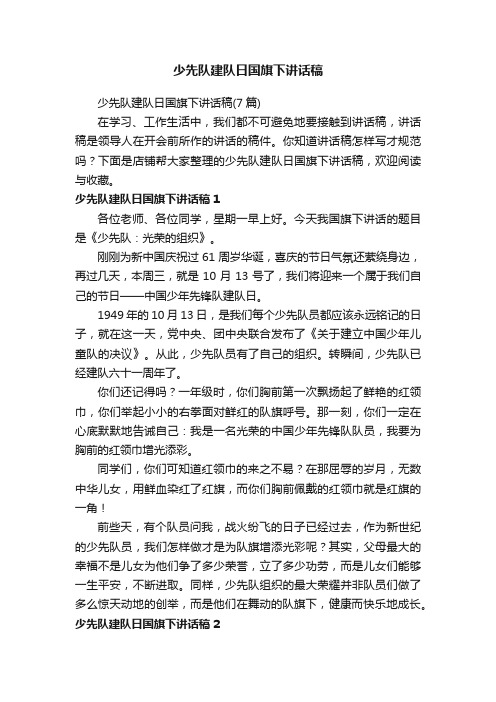 少先队建队日国旗下讲话稿

少先队建队日国旗下讲话稿(7 篇)

在学习、工作生活中，我们都不可避免地要接触到讲话稿，讲话稿是领导人在开会前所作的讲话的稿件。你知道讲话稿怎样写才规范吗？下面是店铺帮大家整理的少先队建队日国旗下讲话稿，欢迎阅读与收藏。

少先队建队日国旗下讲话稿 1

各位老师、各位同学，星期一早上好。今天我国旗下讲话的题目是《少先队：光荣的组织》。

刚刚为新中国庆祝过 61 周岁华诞，喜庆的节日气氛还萦绕身边，再过几天，本周三，就是 10 月 13 号了，我们将迎来一个属于我们自己的节日——中国少年先锋队建队日。

1949 年的 10 月 13 日，是我们每个少先队员都应该永远铭记的日子，就在这一天，党中央、团中央联合发布了《关于建立中国少年儿童队的决议》。从此，少先队员有了自己的组织。转瞬间，少先队已经建队六十一周年了。

你们还记得吗？一年级时，你们胸前第一次飘扬起了鲜艳的红领巾，你们举起小小的右拳面对鲜红的队旗呼号。那一刻，你们一定在心底默默地告诫自己：我是一名光荣的中国少年先锋队队员，我要为胸前的红领巾增光添彩。

同学们，你们可知道红领巾的来之不易？在那屈辱的岁月，无数中华儿女，用鲜血染红了红旗，而你们胸前佩戴的红领巾就是红旗的一角！

前些天，有个队员问我，战火纷飞的日子已经过去，作为新世纪的少先队员，我们怎样做才是为队旗增添光彩呢？其实，父母最大的幸福不是儿女为他们争了多少荣誉，立了多少功劳，而是儿女们能够一生平安，不断进取。同样，少先队组织的最大荣耀并非队员们做了多么惊天动地的创举，而是他们在舞动的队旗下，健康而快乐地成长。

少先队建队日国旗下讲话稿 2